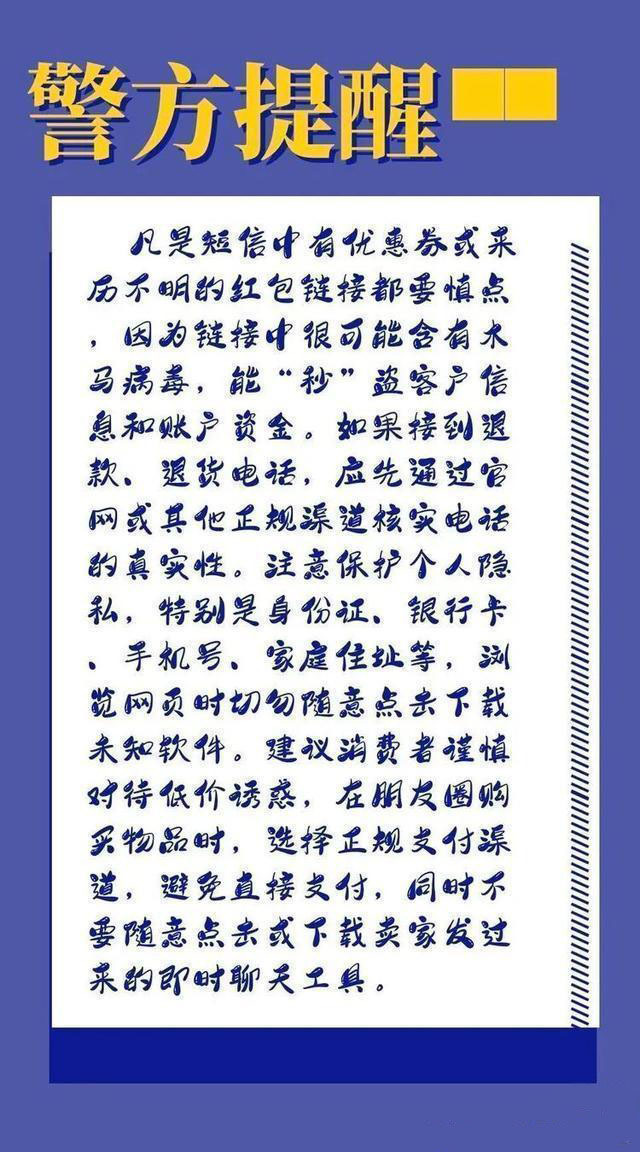 警方提醒

凡是短信中有优惠券或来历不明的红包链接都要慎点，因为链接中很可能含有木马病毒，能“秒”盗客户信息和账户资金。如果接到退款、退货电话，应先通过官网或其他正规渠道核实电话的真实性。注意保护个人隐私，特别是身份证、银行卡、手机号、家庭住址等，浏览网页时切勿随意点击下载未知软件。建议消费者谨慎对待低价诱惑，在朋友圈购买物品时，选择正规支付渠道，避免直接支付，同时不要随意点击或下载卖家发过来的即时聊天工具。